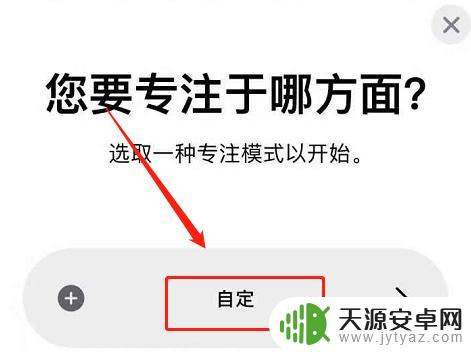 您要专注于哪方面?

选取一种专注模式以开始。

自定

天源安卓网
www.jytyaz.com